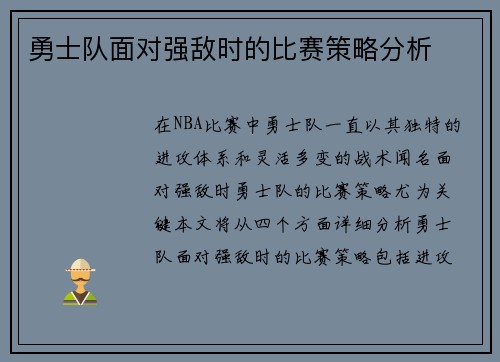 勇士队面对强敌时的比赛策略分析

在NBA比赛中勇士队一直以其独特的进攻体系和灵活多变的战术闻名面对强敌时勇士队的比赛策略尤为关键本文将从四个方面详细分析勇士队面对强敌时的比赛策略包括进攻